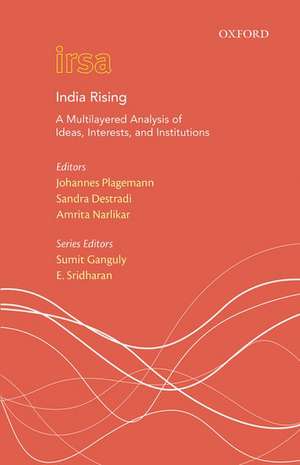 OXFORD

irsa

India Rising

A Multilayered Analysis of Ideas, Interests, and Institutions

Editors
Johannes Plagemann
Sandra Destradi
Amrita Narlikar

Series Editors
Sumit Ganguly
E. Sridharan